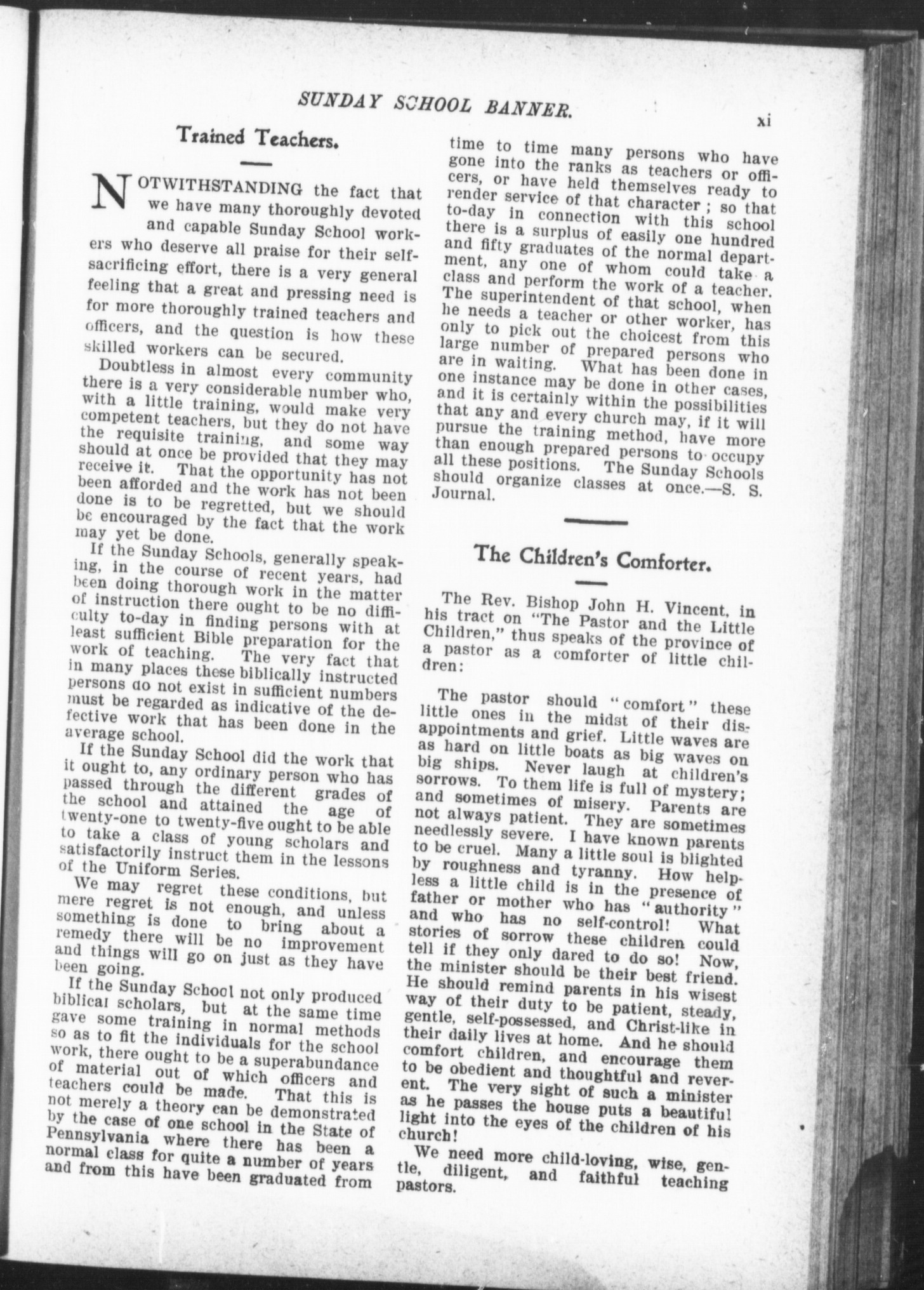 SUNDAY SCHOOL BANNER. xi

Trained Teachers.

NOTWITHSTANDING the fact that we have many thoroughly devoted and capable Sunday School workers who deserve all praise for their self-sacrificing effort, there is a very general feeling that a great and pressing need is for more thoroughly trained teachers and officers, and the question is how these skilled workers can be secured.

Doubtless in almost every community there is a very considerable number who, with a little training, would make very competent teachers, but they do not have the requisite training, and some way should at once be provided that they may receive it. That the opportunity has not been afforded and the work has not been done is to be regretted, but we should be encouraged by the fact that the work may yet be done.

If the Sunday Schools, generally speaking, in the course of recent years, had been doing thorough work in the matter of instruction there ought to be no difficulty to-day in finding persons with at least sufficient Bible preparation for the work of teaching. The very fact that in many places these biblically instructed persons do not exist in sufficient numbers must be regarded as indicative of the defective work that has been done in the average school.

If the Sunday School did the work that it ought to, any ordinary person who has passed through the different grades of the school and attained the age of twenty-one to twenty-five ought to be able to take a class of young scholars and satisfactorily instruct them in the lessons of the Uniform Series.

We may regret these conditions, but mere regret is not enough, and unless something is done to bring about a remedy there will be no improvement and things will go on just as they have been going.

If the Sunday School not only produced biblical scholars, but at the same time gave some training in normal methods so as to fit the individuals for the school work, there ought to be a superabundance of material out of which officers and teachers could be made. That this is not merely a theory can be demonstrated by the case of one school in the State of Pennsylvania where there has been a normal class for quite a number of years and from this have been graduated from time to time many persons who have gone into the ranks as teachers or officers, or have held themselves ready to render service of that character ; so that to-day in connection with this school there is a surplus of easily one hundred and fifty graduates of the normal department, any one of whom could take a class and perform the work of a teacher. The superintendent of that school, when he needs a teacher or other worker, has only to pick out the choicest from this large number of prepared persons who are in waiting. What has been done in one instance may be done in other cases, and it is certainly within the possibilities that any and every church may, if it will pursue the training method, have more than enough prepared persons to occupy all these positions. The Sunday Schools should organize classes at once.—S. S. Journal.

The Children's Comforter.

The Rev. Bishop John H. Vincent, in his tract on "The Pastor and the Little Children," thus speaks of the province of a pastor as a comforter of little children:

The pastor should "comfort" these little ones in the midst of their disappointments and grief. Little waves are as hard on little boats as big waves on big ships. Never laugh at children's sorrows. To them life is full of mystery; and sometimes of misery. Parents are not always patient. They are sometimes needlessly severe. I have known parents to be cruel. Many a little soul is blighted by roughness and tyranny. How helpless a little child is in the presence of father or mother who has "authority" and who has no self-control! What stories of sorrow these children could tell if they only dared to do so! Now, the minister should be their best friend. He should remind parents in his wisest way of their duty to be patient, steady, gentle, self-possessed, and Christ-like in their daily lives at home. And he should comfort children, and encourage them to be obedient and thoughtful and reverent. The very sight of such a minister as he passes the house puts a beautiful light into the eyes of the children of his church!

We need more child-loving, wise, gentle, diligent, and faithful teaching pastors.